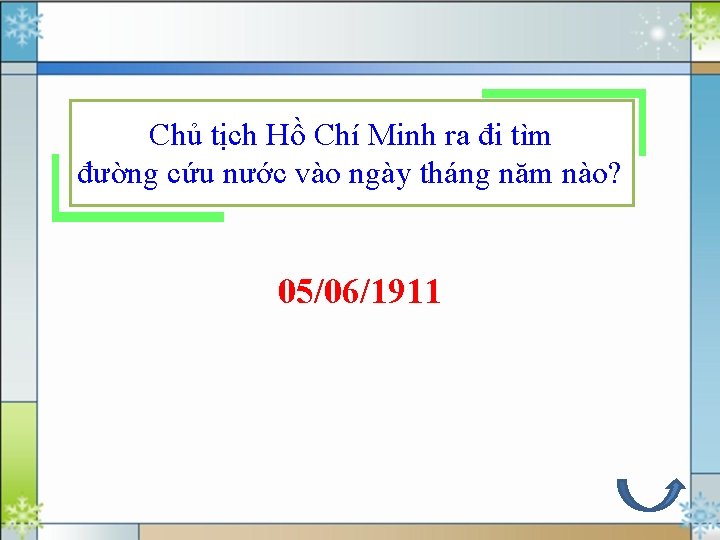 Chủ tịch Hồ Chí Minh ra đi tìm đường cứu nước vào ngày tháng năm nào?

05/06/1911